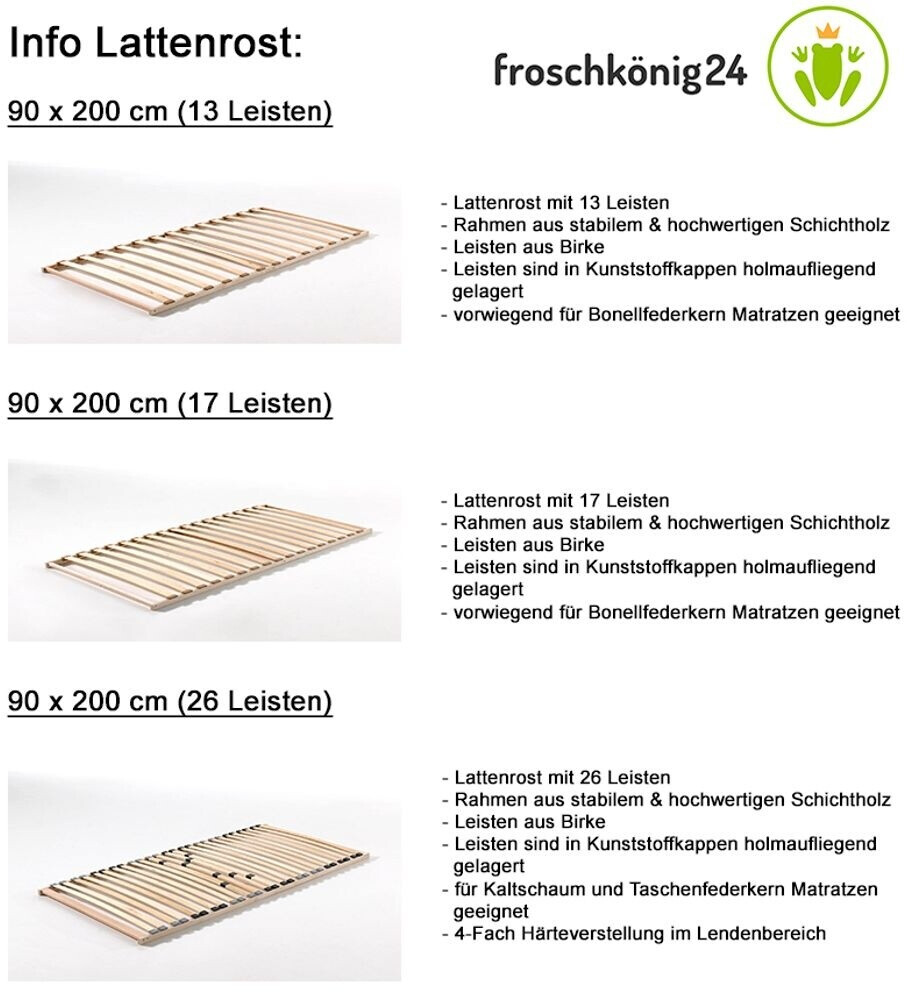 Info Lattenrost:

froschkönig24

90 x 200 cm (13 Leisten)

- Lattenrost mit 13 Leisten
- Rahmen aus stabilem & hochwertigen Schichtholz
- Leisten aus Birke
- Leisten sind in Kunststoffkappen holmaufliegend gelagert
- vorwiegend für Bonellfederkern Matratzen geeignet

90 x 200 cm (17 Leisten)

- Lattenrost mit 17 Leisten
- Rahmen aus stabilem & hochwertigen Schichtholz
- Leisten aus Birke
- Leisten sind in Kunststoffkappen holmaufliegend gelagert
- vorwiegend für Bonellfederkern Matratzen geeignet

90 x 200 cm (26 Leisten)

- Lattenrost mit 26 Leisten
- Rahmen aus stabilem & hochwertigen Schichtholz
- Leisten aus Birke
- Leisten sind in Kunststoffkappen holmaufliegend gelagert
- für Kaltschaum und Taschenfederkern Matratzen geeignet
- 4-Fach Härteverstellung im Lendenbereich